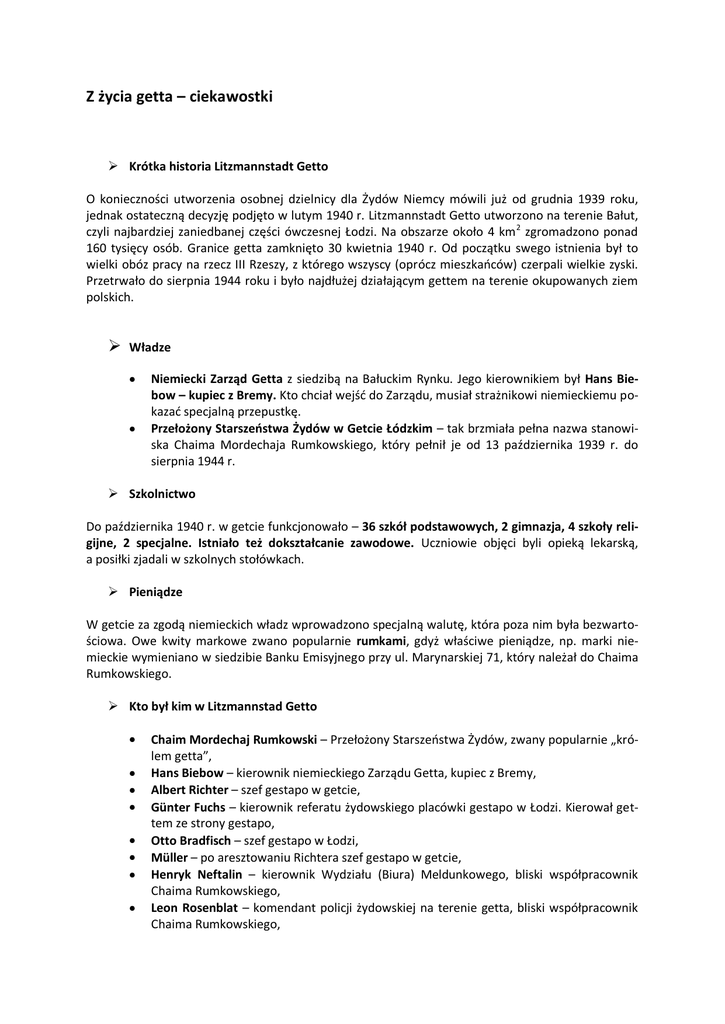 Z życia getta – ciekawostki

➢ Krótka historia Litzmannstadt Getto

O konieczności utworzenia osobnej dzielnicy dla Żydów Niemcy mówili już od grudnia 1939 roku, jednak ostateczną decyzję podjęto w lutym 1940 r. Litzmannstadt Getto utworzono na terenie Bałut, czyli najbardziej zaniedbanej części ówczesnej Łodzi. Na obszarze około 4 km$^2$ zgromadzono ponad 160 tysięcy osób. Granice getta zamknięto 30 kwietnia 1940 r. Od początku swego istnienia był to wielki obóz pracy na rzecz III Rzeszy, z którego wszyscy (oprócz mieszkańców) czerpali wielkie zyski. Przetrwało do sierpnia 1944 roku i było najdłużej działającym gettem na terenie okupowanych ziem polskich.

➢ Władze

• Niemiecki Zarząd Getta z siedzibą na Bałuckim Rynku. Jego kierownikiem był Hans Biebow – kupiec z Bremy. Kto chciał wejść do Zarządu, musiał strażnikowi niemieckiemu pokazać specjalną przepustkę.
• Przełożony Starszeństwa Żydów w Getcie Łódzkim – tak brzmiała pełna nazwa stanowiska Chaima Mordechaja Rumkowskiego, który pełnił je od 13 października 1939 r. do sierpnia 1944 r.

➢ Szkolnictwo

Do października 1940 r. w getcie funkcjonowało – 36 szkół podstawowych, 2 gimnazja, 4 szkoły religijne, 2 specjalne. Istniało też dokształcanie zawodowe. Uczniowie objęci byli opieką lekarską, a posiłki zjadali w szkolnych stołówkach.

➢ Pieniądze

W getcie za zgodą niemieckich władz wprowadzono specjalną walutę, która poza nim była bezwartościowa. Owe kwity markowe zwano popularnie rumkami, gdyż właściwe pieniądze, np. marki niemieckie wymieniano w siedzibie Banku Emisyjnego przy ul. Marynarskiej 71, który należał do Chaima Rumkowskiego.

➢ Kto był kim w Litzmannstad Getto

• Chaim Mordechaj Rumkowski – Przełożony Starszeństwa Żydów, zwany popularnie „królem getta”,
• Hans Biebow – kierownik niemieckiego Zarządu Getta, kupiec z Bremy,
• Albert Richter – szef gestapo w getcie,
• Günter Fuchs – kierownik referatu żydowskiego placówki gestapo w Łodzi. Kierował gettem ze strony gestapo,
• Otto Bradfisch – szef gestapo w Łodzi,
• Müller – po aresztowaniu Richtera szef gestapo w getcie,
• Henryk Neftalin – kierownik Wydziału (Biura) Meldunkowego, bliski współpracownik Chaima Rumkowskiego,
• Leon Rosenblat – komendant policji żydowskiej na terenie getta, bliski współpracownik Chaima Rumkowskiego,